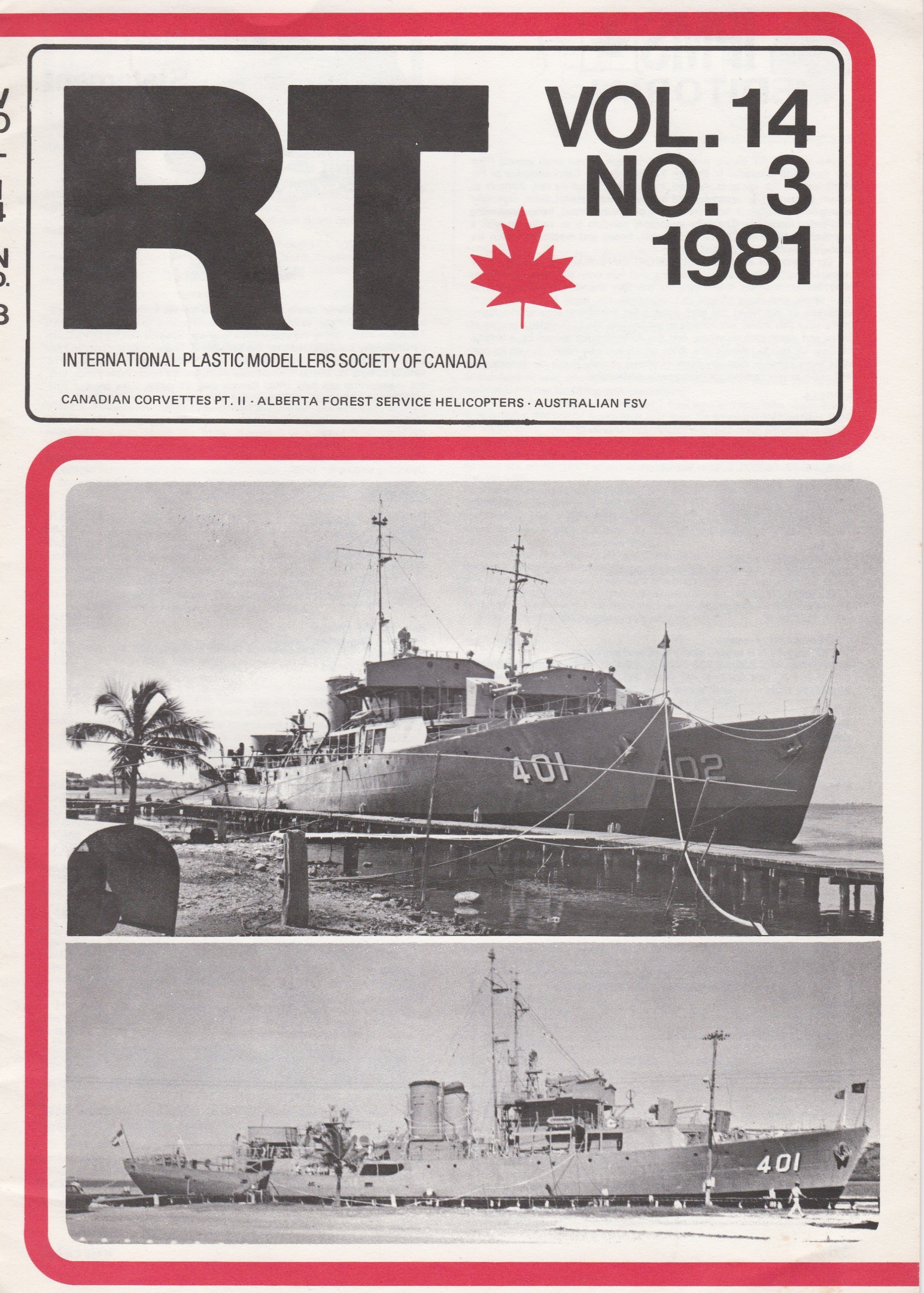 RT

VOL. 14
NO. 3
1981

INTERNATIONAL PLASTIC MODELLERS SOCIETY OF CANADA

CANADIAN CORVETTES PT. II · ALBERTA FOREST SERVICE HELICOPTERS · AUSTRALIAN FSV

401
402

401